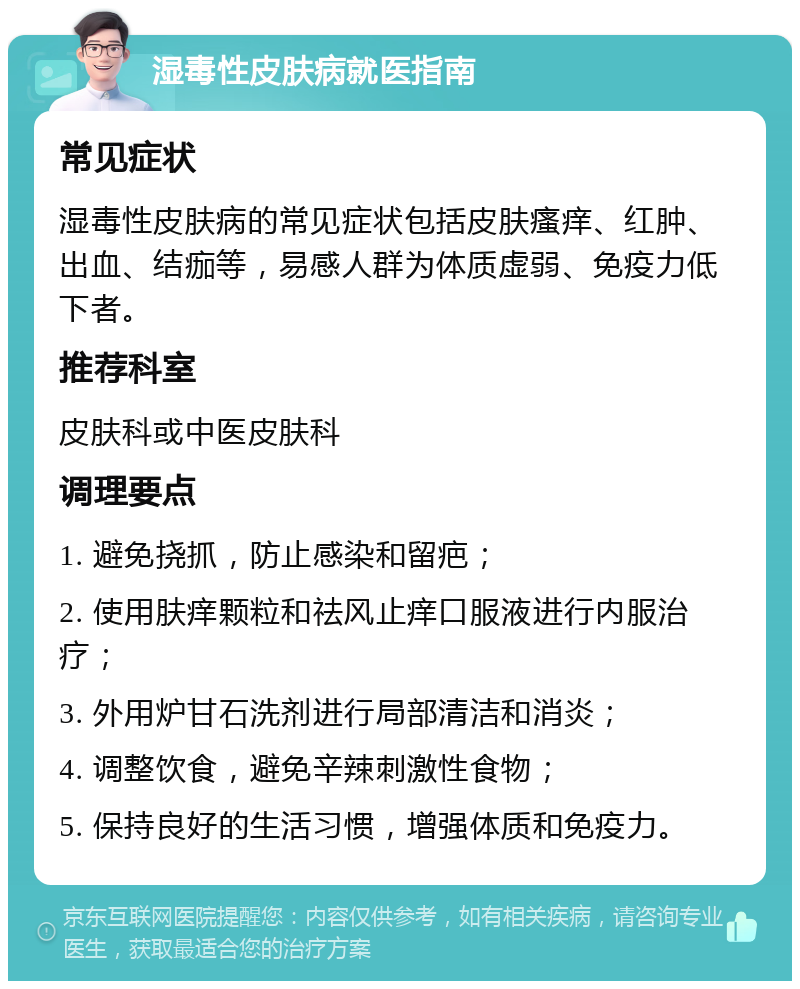 湿毒性皮肤病就医指南

常见症状

湿毒性皮肤病的常见症状包括皮肤瘙痒、红肿、出血、结痂等，易感人群为体质虚弱、免疫力低下者。

推荐科室

皮肤科或中医皮肤科

调理要点

1. 避免挠抓，防止感染和留疤；

2. 使用肤痒颗粒和祛风止痒口服液进行内服治疗；

3. 外用炉甘石洗剂进行局部清洁和消炎；

4. 调整饮食，避免辛辣刺激性食物；

5. 保持良好的生活习惯，增强体质和免疫力。

京东互联网医院提醒您：内容仅供参考，如有相关疾病，请咨询专业医生，获取最适合您的治疗方案